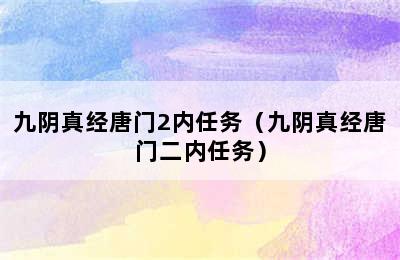 九阴真经唐门2内任务（九阴真经唐门二内任务）